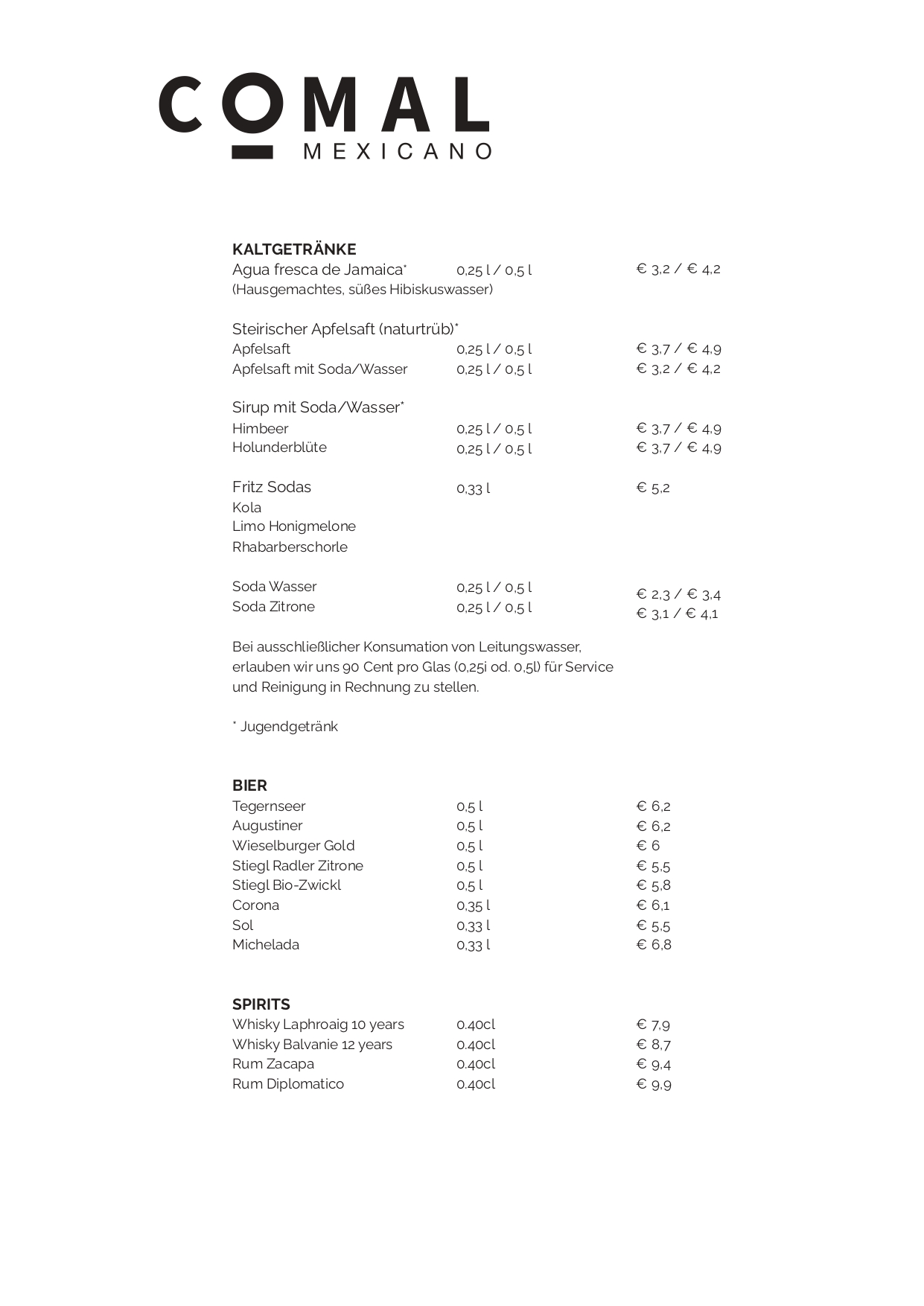 COMAL
MEXICANO

KALTGETRÄNKE
Agua fresca de Jamaica* 0,25 l / 0,5 l € 3,2 / € 4,2
(Hausgemachtes, süßes Hibiskuswasser)

Steirischer Apfelsaft (naturtrüb)*
Apfelsaft 0,25 l / 0,5 l € 3,7 / € 4,9
Apfelsaft mit Soda/Wasser 0,25 l / 0,5 l € 3,2 / € 4,2

Sirup mit Soda/Wasser*
Himbeer 0,25 l / 0,5 l € 3,7 / € 4,9
Holunderblüte 0,25 l / 0,5 l € 3,7 / € 4,9

Fritz Sodas 0,33 l € 5,2
Kola
Limo Honigmelone
Rhabarberschorle

Soda Wasser 0,25 l / 0,5 l € 2,3 / € 3,4
Soda Zitrone 0,25 l / 0,5 l € 3,1 / € 4,1

Bei ausschließlicher Konsumation von Leitungswasser, erlauben wir uns 90 Cent pro Glas (0,25i od. 0,5l) für Service und Reinigung in Rechnung zu stellen.

* Jugendgetränk

BIER
Tegernseer 0,5 l € 6,2
Augustiner 0,5 l € 6,2
Wieselburger Gold 0,5 l € 6
Stiegl Radler Zitrone 0,5 l € 5,5
Stiegl Bio-Zwickl 0,5 l € 5,8
Corona 0,35 l € 6,1
Sol 0,33 l € 5,5
Michelada 0,33 l € 6,8

SPIRITS
Whisky Laphroaig 10 years 0.40cl € 7,9
Whisky Balvanie 12 years 0.40cl € 8,7
Rum Zacapa 0.40cl € 9,4
Rum Diplomatico 0.40cl € 9,9